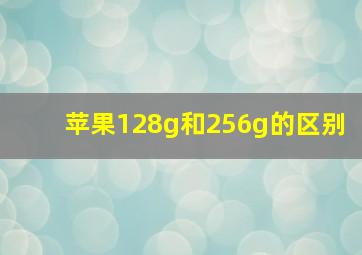 苹果128g和256g的区别